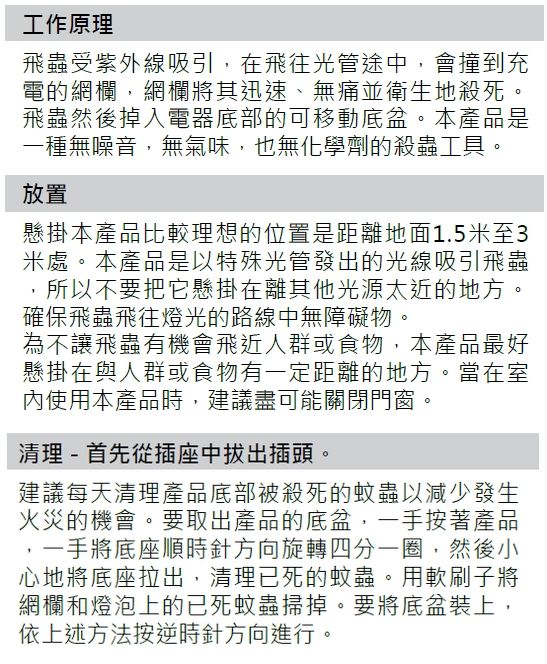 工作原理

飛蟲受紫外線吸引，在飛往光管途中，會撞到充電的網欄，網欄將其迅速、無痛並衛生地殺死。飛蟲然後掉入電器底部的可移動底盆。本產品是一種無噪音，無氣味，也無化學劑的殺蟲工具。

放置

懸掛本產品比較理想的位置是距離地面1.5米至3米處。本產品是以特殊光管發出的光線吸引飛蟲，所以不要把它懸掛在離其他光源太近的地方。確保飛蟲飛往燈光的路線中無障礙物。
為不讓飛蟲有機會飛近人群或食物，本產品最好懸掛在與人群或食物有一定距離的地方。當在室內使用本產品時，建議盡可能關閉門窗。

清理 - 首先從插座中拔出插頭。

建議每天清理產品底部被殺死的蚊蟲以減少發生火災的機會。要取出產品的底盆，一手按著產品，一手將底座順時針方向旋轉四分一圈，然後小心地將底座拉出，清理已死的蚊蟲。用軟刷子將網欄和燈泡上的已死蚊蟲掃掉。要將底盆裝上，依上述方法按逆時針方向進行。